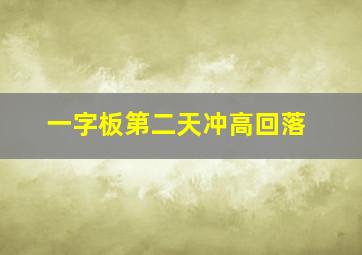 一字板第二天冲高回落